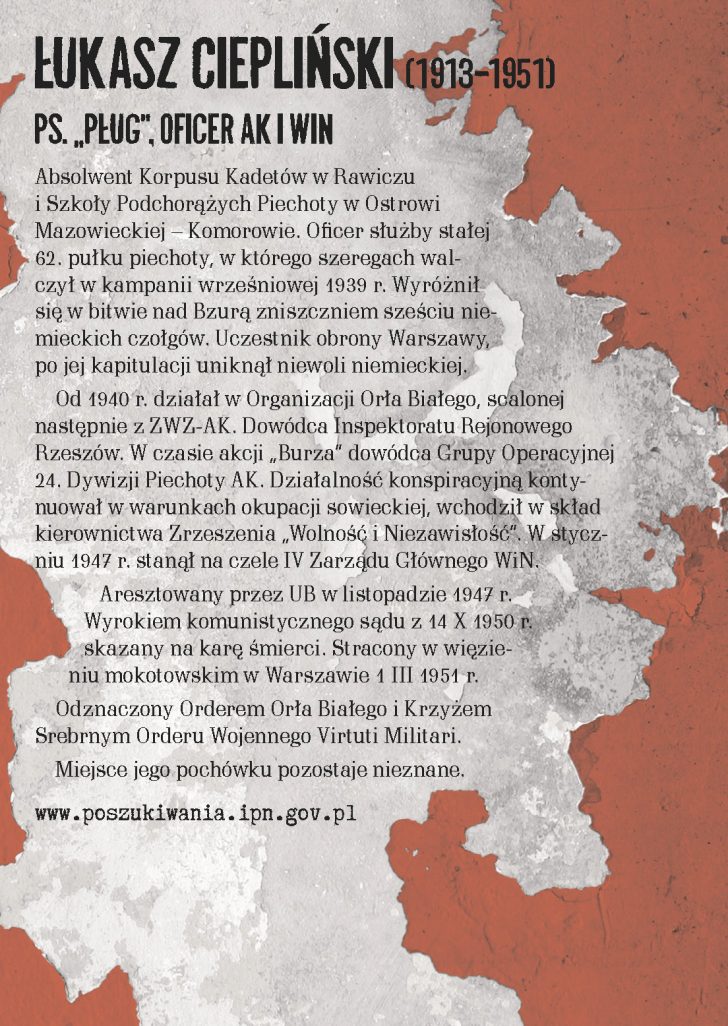 ŁUKASZ CIEPLIŃSKI (1913–1951)

PS. „PŁUG", OFICER AK I WIN

Absolwent Korpusu Kadetów w Rawiczu i Szkoły Podchorążych Piechoty w Ostrowi Mazowieckiej – Komorowie. Oficer służby stałej 62. pułku piechoty, w którego szeregach walczył w kampanii wrześniowej 1939 r. Wyróżnił się w bitwie nad Bzurą zniszczniem sześciu niemieckich czołgów. Uczestnik obrony Warszawy, po jej kapitulacji uniknął niewoli niemieckiej.

Od 1940 r. działał w Organizacji Orła Białego, scalonej następnie z ZWZ-AK. Dowódca Inspektoratu Rejonowego Rzeszów. W czasie akcji „Burza" dowódca Grupy Operacyjnej 24. Dywizji Piechoty AK. Działalność konspiracyjną kontynuował w warunkach okupacji sowieckiej, wchodził w skład kierownictwa Zrzeszenia „Wolność i Niezawisłość". W styczniu 1947 r. stanął na czele IV Zarządu Głównego WiN.

Aresztowany przez UB w listopadzie 1947 r. Wyrokiem komunistycznego sądu z 14 X 1950 r. skazany na karę śmierci. Stracony w więzieniu mokotowskim w Warszawie 1 III 1951 r.

Odznaczony Orderem Orła Białego i Krzyżem Srebrnym Orderu Wojennego Virtuti Militari.

Miejsce jego pochówku pozostaje nieznane.

www.poszukiwania.ipn.gov.pl